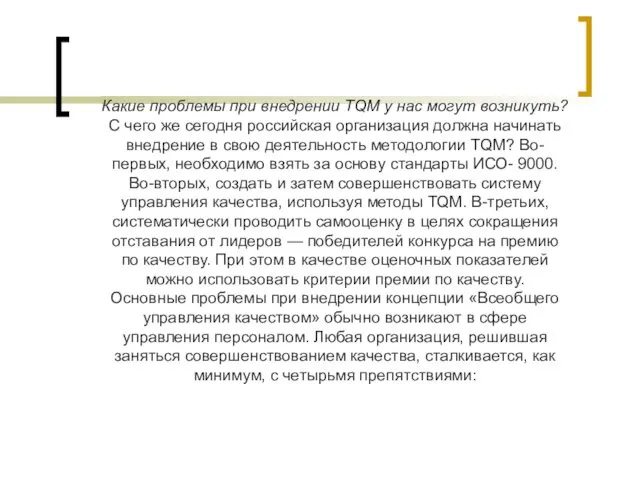 Какие проблемы при внедрении TQM у нас могут возникуть?

С чего же сегодня российская организация должна начинать внедрение в свою деятельность методологии TQM? Во-первых, необходимо взять за основу стандарты ИСО- 9000. Во-вторых, создать и затем совершенствовать систему управления качества, используя методы TQM. В-третьих, систематически проводить самооценку в целях сокращения отставания от лидеров — победителей конкурса на премию по качеству. При этом в качестве оценочных показателей можно использовать критерии премии по качеству. Основные проблемы при внедрении концепции «Всеобщего управления качеством» обычно возникают в сфере управления персоналом. Любая организация, решившая заняться совершенствованием качества, сталкивается, как минимум, с четырьмя препятствиями: